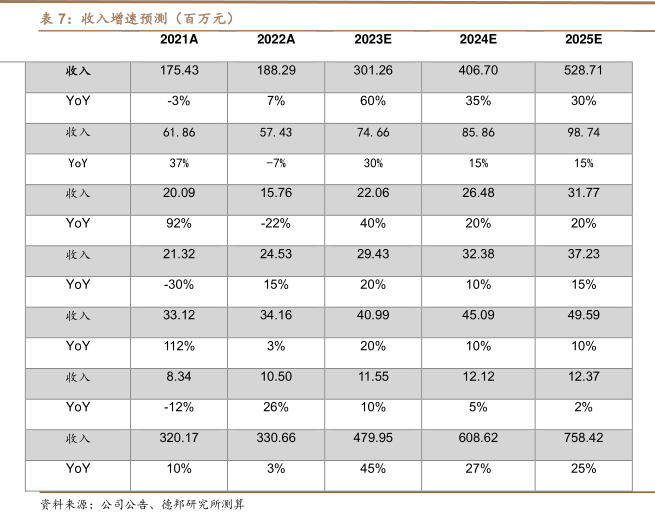 表 7：收入增速预测（百万元）

| | 2021A | 2022A | 2023E | 2024E | 2025E |
|---|---|---|---|---|---|
| 收入 | 175.43 | 188.29 | 301.26 | 406.70 | 528.71 |
| YoY | -3% | 7% | 60% | 35% | 30% |
| 收入 | 61.86 | 57.43 | 74.66 | 85.86 | 98.74 |
| YoY | 37% | -7% | 30% | 15% | 15% |
| 收入 | 20.09 | 15.76 | 22.06 | 26.48 | 31.77 |
| YoY | 92% | -22% | 40% | 20% | 20% |
| 收入 | 21.32 | 24.53 | 29.43 | 32.38 | 37.23 |
| YoY | -30% | 15% | 20% | 10% | 15% |
| 收入 | 33.12 | 34.16 | 40.99 | 45.09 | 49.59 |
| YoY | 112% | 3% | 20% | 10% | 10% |
| 收入 | 8.34 | 10.50 | 11.55 | 12.12 | 12.37 |
| YoY | -12% | 26% | 10% | 5% | 2% |
| 收入 | 320.17 | 330.66 | 479.95 | 608.62 | 758.42 |
| YoY | 10% | 3% | 45% | 27% | 25% |

资料来源：公司公告、德邦研究所测算